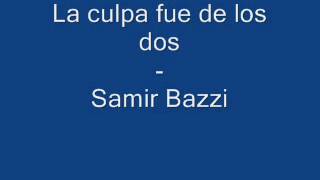 La culpa fue de los dos

-

Samir Bazzi